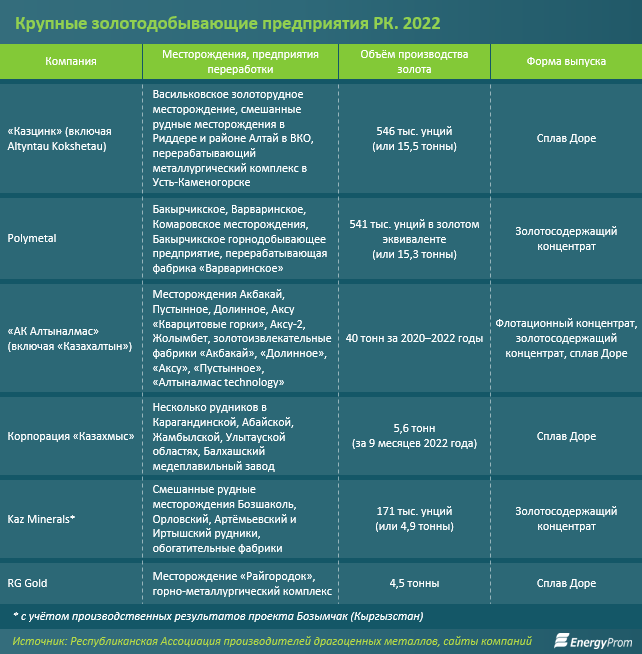 Крупные золотодобывающие предприятия РК. 2022

| Компания | Месторождения, предприятия переработки | Объём производства золота | Форма выпуска |
|---|---|---|---|
| «Казцинк» (включая Altyntau Kokshetau) | Васильковское золоторудное месторождение, смешанные рудные месторождения в Риддере и районе Алтай в ВКО, перерабатывающий металлургический комплекс в Усть-Каменогорске | 546 тыс. унций (или 15,5 тонны) | Сплав Доре |
| Polymetal | Бакырчикское, Варваринское, Комаровское месторождения, Бакырчикское горнодобывающее предприятие, перерабатывающая фабрика «Варваринское» | 541 тыс. унций в золотом эквиваленте (или 15,3 тонны) | Золотосодержащий концентрат |
| «АК Алтыналмас» (включая «Казахалтын») | Месторождения Акбакай, Пустынное, Долинное, Аксу «Кварцитовые горки», Аксу-2, Жолымбет, золотоизвлекательные фабрики «Акбакай», «Долинное», «Аксу», «Пустынное», «Алтыналмас technology» | 40 тонн за 2020–2022 годы | Флотационный концентрат, золотосодержащий концентрат, сплав Доре |
| Корпорация «Казахмыс» | Несколько рудников в Карагандинской, Абайской, Жамбылской, Улытауской областях, Балхашский медеплавильный завод | 5,6 тонн (за 9 месяцев 2022 года) | Сплав Доре |
| Kaz Minerals* | Смешанные рудные месторождения Бозшаколь, Орловский, Артёмьевский и Иртышский рудники, обогатительные фабрики | 171 тыс. унций (или 4,9 тонны) | Золотосодержащий концентрат |
| RG Gold | Месторождение «Райгородок», горно-металлургический комплекс | 4,5 тонны | Сплав Доре |

* с учётом производственных результатов проекта Бозымчак (Кыргызстан)

Источник: Республиканская Ассоциация производителей драгоценных металлов, сайты компаний

EnergyProm